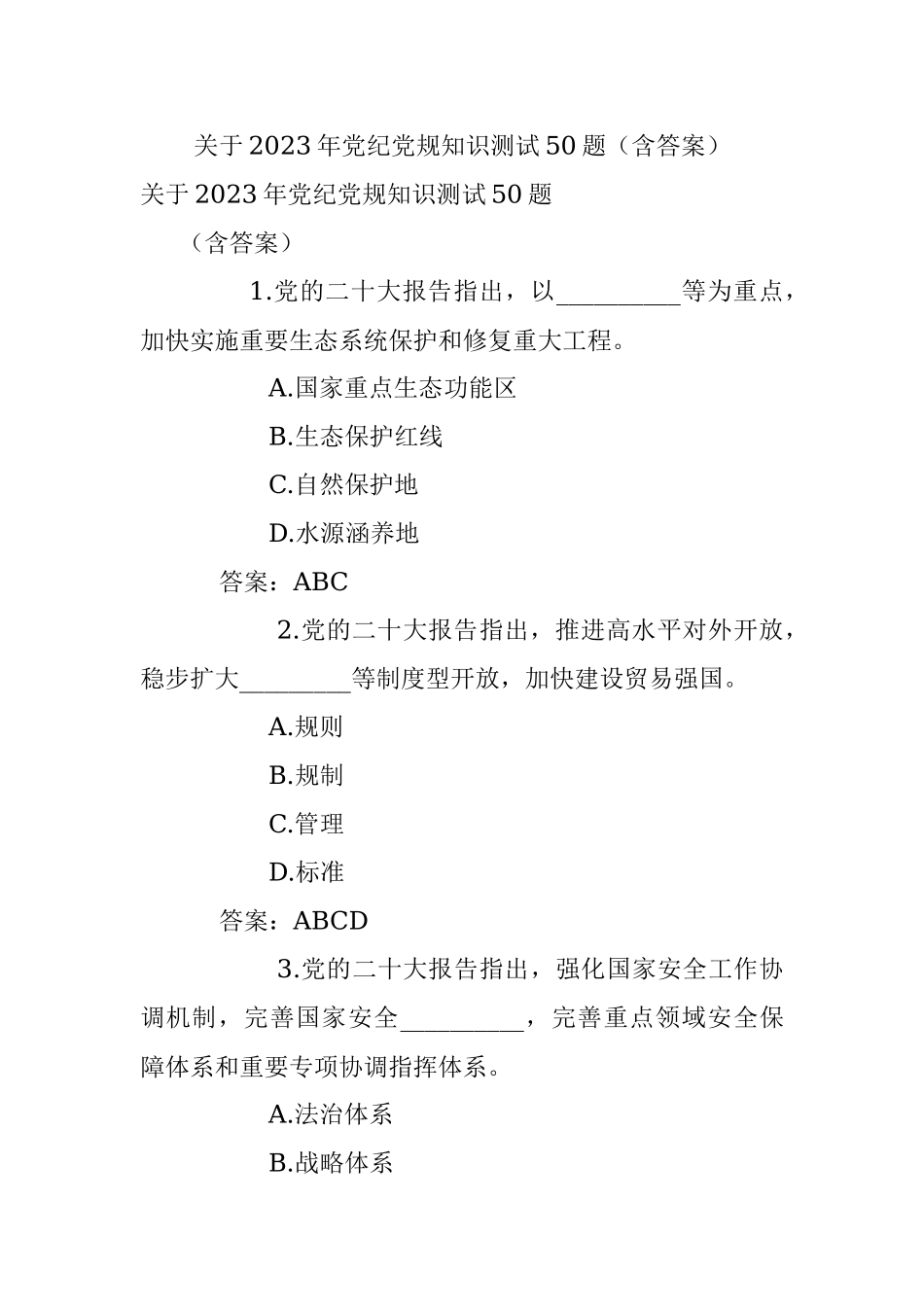 关于2023年党纪党规知识测试50题（含答案）

关于2023年党纪党规知识测试50题

（含答案）

1.党的二十大报告指出，以__________等为重点，加快实施重要生态系统保护和修复重大工程。

A.国家重点生态功能区

B.生态保护红线

C.自然保护地

D.水源涵养地

答案：ABC

2.党的二十大报告指出，推进高水平对外开放，稳步扩大_________等制度型开放，加快建设贸易强国。

A.规则

B.规制

C.管理

D.标准

答案：ABCD

3.党的二十大报告指出，强化国家安全工作协调机制，完善国家安全__________，完善重点领域安全保障体系和重要专项协调指挥体系。

A.法治体系

B.战略体系